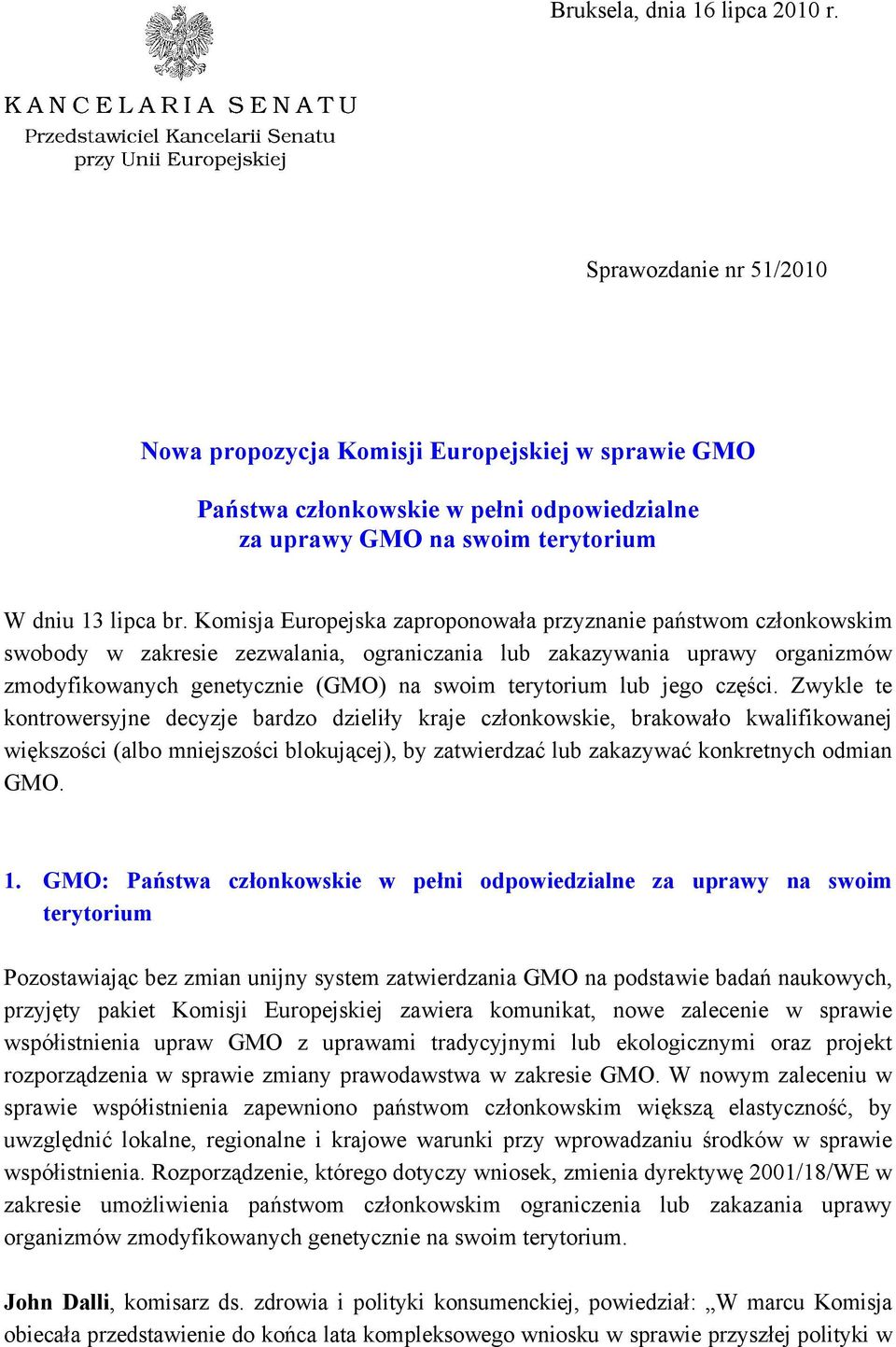 Bruksela, dnia 16 lipca 2010 r.

KANCELARIA SENATU
Przedstawiciel Kancelarii Senatu
przy Unii Europejskiej

Sprawozdanie nr 51/2010

Nowa propozycja Komisji Europejskiej w sprawie GMO

Państwa członkowskie w pełni odpowiedzialne za uprawy GMO na swoim terytorium

W dniu 13 lipca br. Komisja Europejska zaproponowała przyznanie państwom członkowskim swobody w zakresie zezwalania, ograniczania lub zakazywania uprawy organizmów zmodyfikowanych genetycznie (GMO) na swoim terytorium lub jego części. Zwykle te kontrowersyjne decyzje bardzo dzieliły kraje członkowskie, brakowało kwalifikowanej większości (albo mniejszości blokującej), by zatwierdzać lub zakazywać konkretnych odmian GMO.

1. GMO: Państwa członkowskie w pełni odpowiedzialne za uprawy na swoim terytorium

Pozostawiając bez zmian unijny system zatwierdzania GMO na podstawie badań naukowych, przyjęty pakiet Komisji Europejskiej zawiera komunikat, nowe zalecenie w sprawie współistnienia upraw GMO z uprawami tradycyjnymi lub ekologicznymi oraz projekt rozporządzenia w sprawie zmiany prawodawstwa w zakresie GMO. W nowym zaleceniu w sprawie współistnienia zapewniono państwom członkowskim większą elastyczność, by uwzględnić lokalne, regionalne i krajowe warunki przy wprowadzaniu środków w sprawie współistnienia. Rozporządzenie, którego dotyczy wniosek, zmienia dyrektywę 2001/18/WE w zakresie umożliwienia państwom członkowskim ograniczenia lub zakazania uprawy organizmów zmodyfikowanych genetycznie na swoim terytorium.

John Dalli, komisarz ds. zdrowia i polityki konsumenckiej, powiedział: „W marcu Komisja obiecała przedstawienie do końca lata kompleksowego wniosku w sprawie przyszłej polityki w